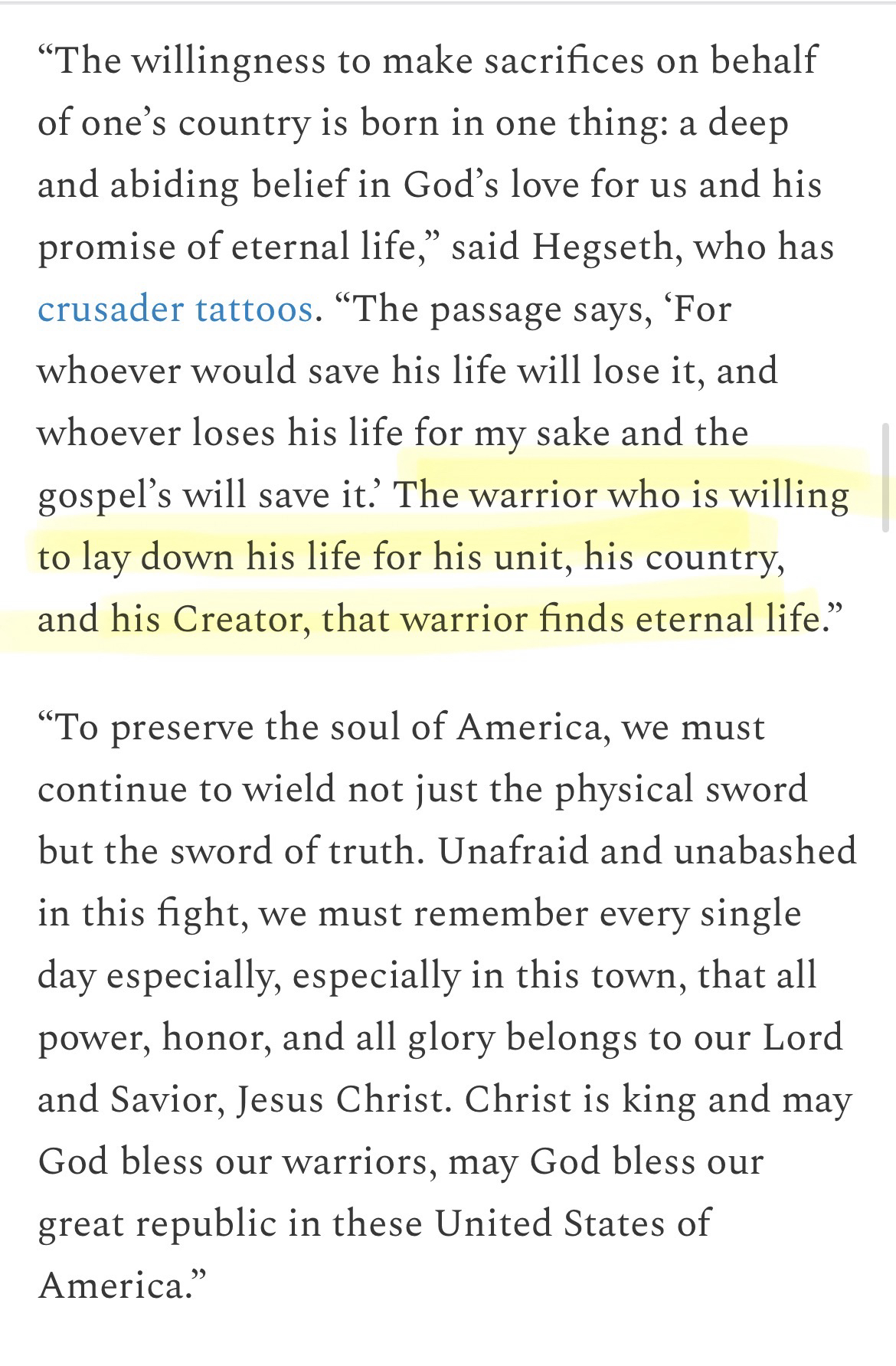 “The willingness to make sacrifices on behalf of one’s country is born in one thing: a deep and abiding belief in God’s love for us and his promise of eternal life,” said Hegseth, who has crusader tattoos. “The passage says, ‘For whoever would save his life will lose it, and whoever loses his life for my sake and the gospel’s will save it.’ The warrior who is willing to lay down his life for his unit, his country, and his Creator, that warrior finds eternal life.”

“To preserve the soul of America, we must continue to wield not just the physical sword but the sword of truth. Unafraid and unabashed in this fight, we must remember every single day especially, especially in this town, that all power, honor, and all glory belongs to our Lord and Savior, Jesus Christ. Christ is king and may God bless our warriors, may God bless our great republic in these United States of America.”